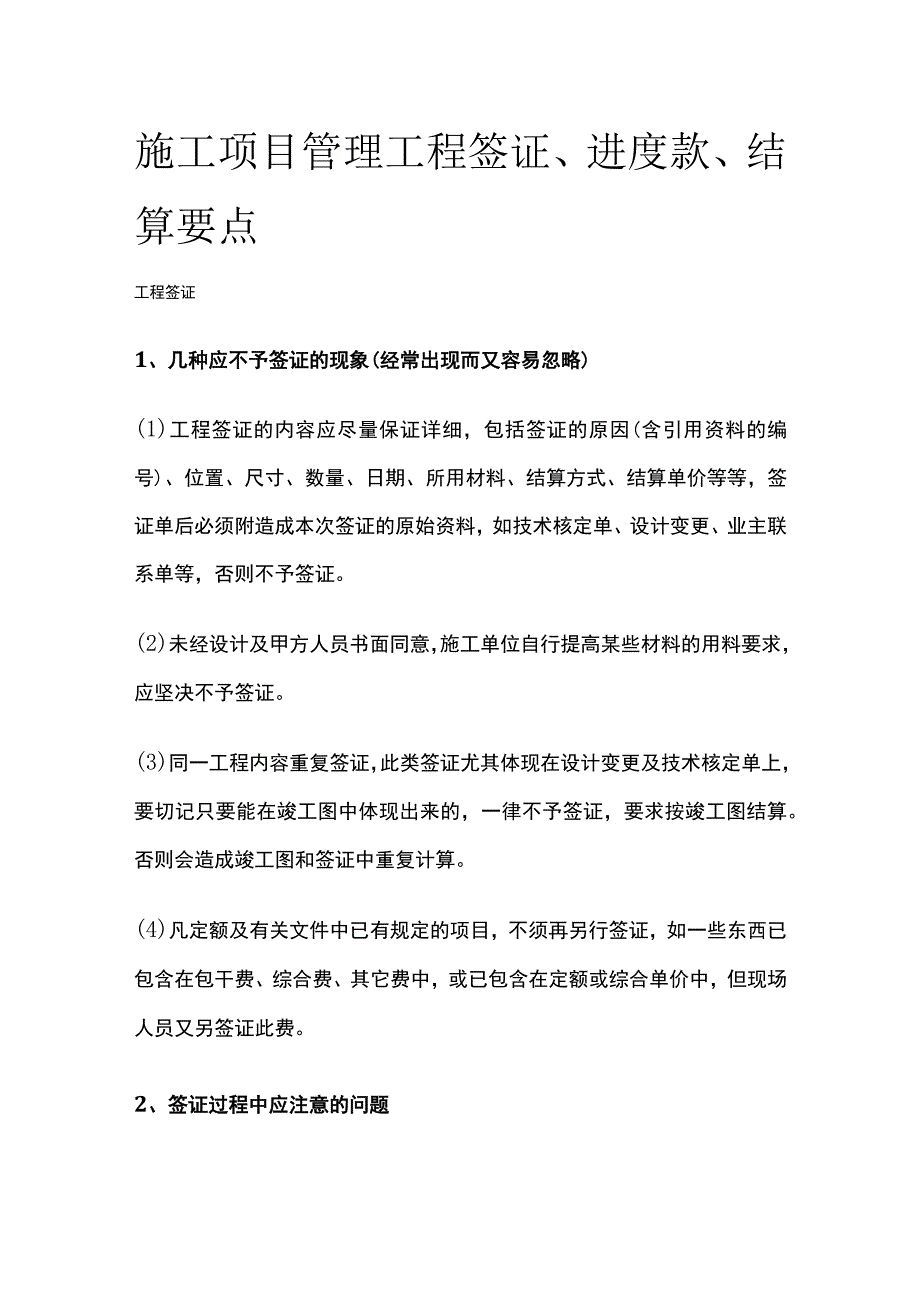 施工项目管理工程签证、进度款、结算要点

工程签证

1、几种应不予签证的现象(经常出现而又容易忽略)

(1)工程签证的内容应尽量保证详细，包括签证的原因(含引用资料的编号)、位置、尺寸、数量、日期、所用材料、结算方式、结算单价等等，签证单后必须附造成本次签证的原始资料，如技术核定单、设计变更、业主联系单等，否则不予签证。

(2)未经设计及甲方人员书面同意,施工单位自行提高某些材料的用料要求，应坚决不予签证。

(3)同一工程内容重复签证,此类签证尤其体现在设计变更及技术核定单上，要切记只要能在竣工图中体现出来的，一律不予签证，要求按竣工图结算。否则会造成竣工图和签证中重复计算。

(4)凡定额及有关文件中已有规定的项目，不须再另行签证，如一些东西已包含在包干费、综合费、其它费中，或已包含在定额或综合单价中，但现场人员又另签证此费。

2、签证过程中应注意的问题